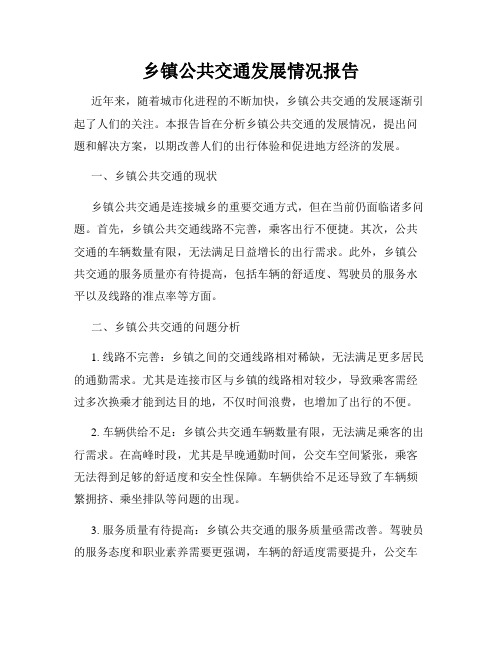 乡镇公共交通发展情况报告

近年来，随着城市化进程的不断加快，乡镇公共交通的发展逐渐引起了人们的关注。本报告旨在分析乡镇公共交通的发展情况，提出问题和解决方案，以期改善人们的出行体验和促进地方经济的发展。

一、乡镇公共交通的现状

乡镇公共交通是连接城乡的重要交通方式，但在当前仍面临诸多问题。首先，乡镇公共交通线路不完善，乘客出行不便捷。其次，公共交通的车辆数量有限，无法满足日益增长的出行需求。此外，乡镇公共交通的服务质量亦有待提高，包括车辆的舒适度、驾驶员的服务水平以及线路的准点率等方面。

二、乡镇公共交通的问题分析

1. 线路不完善：乡镇之间的交通线路相对稀缺，无法满足更多居民的通勤需求。尤其是连接市区与乡镇的线路相对较少，导致乘客需经过多次换乘才能到达目的地，不仅时间浪费，也增加了出行的不便。

2. 车辆供给不足：乡镇公共交通车辆数量有限，无法满足乘客的出行需求。在高峰时段，尤其是早晚通勤时间，公交车空间紧张，乘客无法得到足够的舒适度和安全性保障。车辆供给不足还导致了车辆频繁拥挤、乘坐排队等问题的出现。

3. 服务质量有待提高：乡镇公共交通的服务质量亟需改善。驾驶员的服务态度和职业素养需要更强调，车辆的舒适度需要提升，公交车